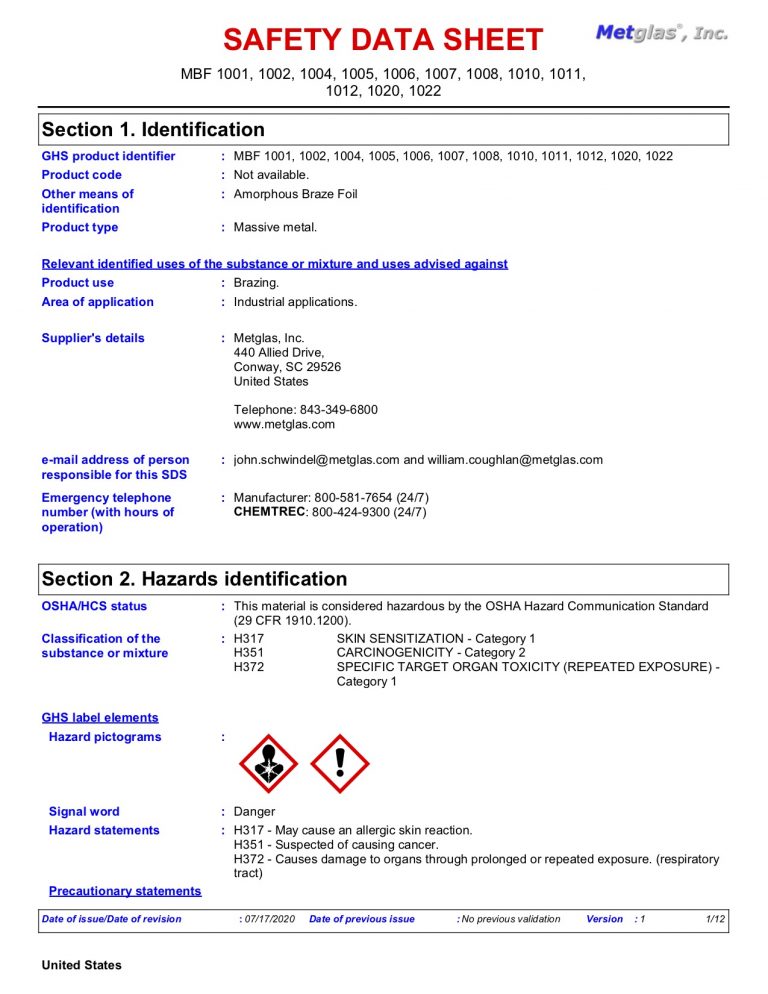 SAFETY DATA SHEET

Metglas®, Inc.

MBF 1001, 1002, 1004, 1005, 1006, 1007, 1008, 1010, 1011, 1012, 1020, 1022

Section 1. Identification

GHS product identifier : MBF 1001, 1002, 1004, 1005, 1006, 1007, 1008, 1010, 1011, 1012, 1020, 1022
Product code : Not available.
Other means of identification : Amorphous Braze Foil
Product type : Massive metal.

Relevant identified uses of the substance or mixture and uses advised against
Product use : Brazing.
Area of application : Industrial applications.

Supplier's details : Metglas, Inc.
440 Allied Drive,
Conway, SC 29526
United States

Telephone: 843-349-6800
www.metglas.com

e-mail address of person responsible for this SDS : john.schwindel@metglas.com and william.coughlan@metglas.com

Emergency telephone number (with hours of operation) : Manufacturer: 800-581-7654 (24/7)
CHEMTREC: 800-424-9300 (24/7)

Section 2. Hazards identification

OSHA/HCS status : This material is considered hazardous by the OSHA Hazard Communication Standard (29 CFR 1910.1200).

Classification of the substance or mixture : H317 SKIN SENSITIZATION - Category 1
H351 CARCINOGENICITY - Category 2
H372 SPECIFIC TARGET ORGAN TOXICITY (REPEATED EXPOSURE) - Category 1

GHS label elements
Hazard pictograms :

Signal word : Danger
Hazard statements : H317 - May cause an allergic skin reaction.
H351 - Suspected of causing cancer.
H372 - Causes damage to organs through prolonged or repeated exposure. (respiratory tract)

Precautionary statements

Date of issue/Date of revision : 07/17/2020 Date of previous issue : No previous validation Version : 1 1/12

United States